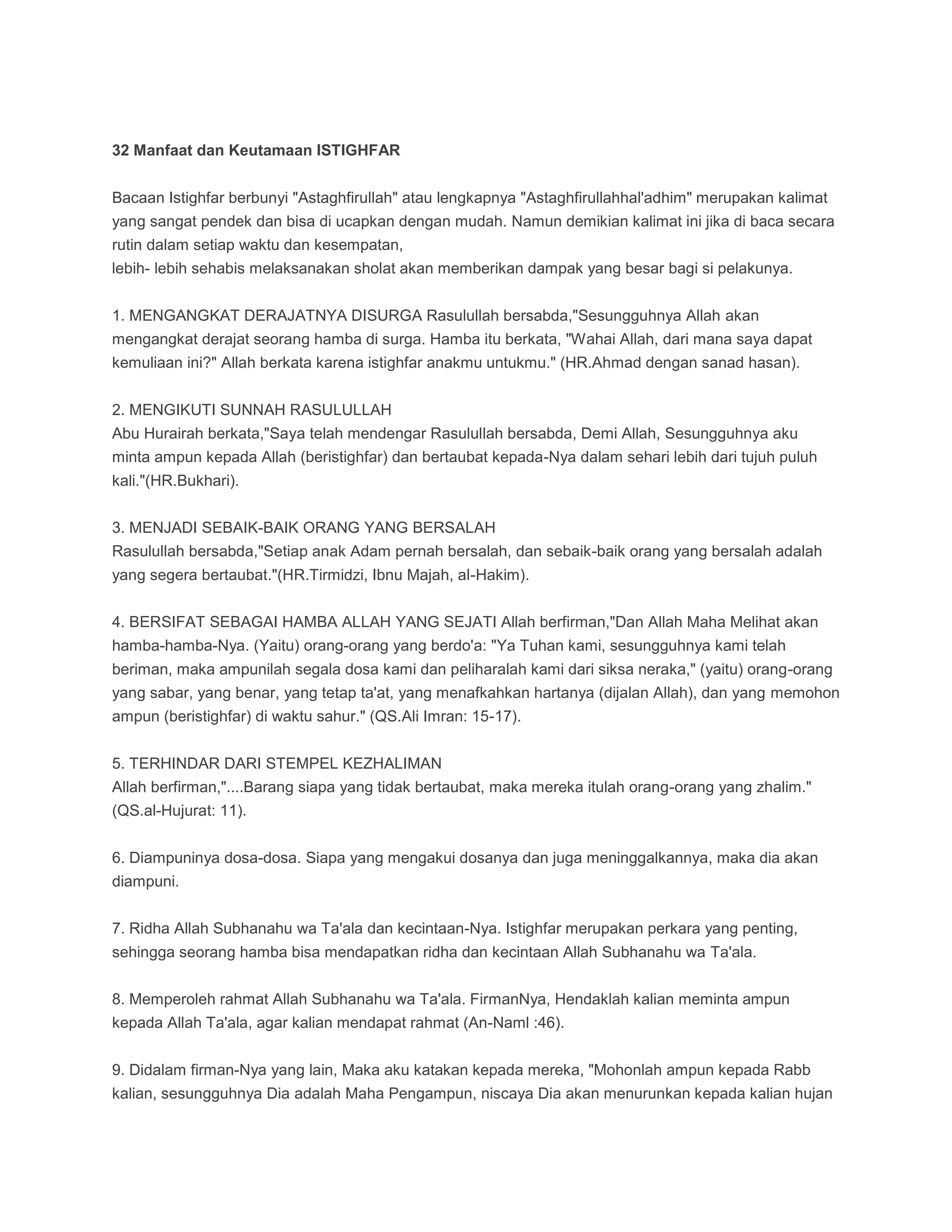 32 Manfaat dan Keutamaan ISTIGHFAR

Bacaan Istighfar berbunyi "Astaghfirullah" atau lengkapnya "Astaghfirullahhal'adhim" merupakan kalimat yang sangat pendek dan bisa di ucapkan dengan mudah. Namun demikian kalimat ini jika di baca secara rutin dalam setiap waktu dan kesempatan,
lebih- lebih sehabis melaksanakan sholat akan memberikan dampak yang besar bagi si pelakunya.

1. MENGANGKAT DERAJATNYA DISURGA Rasulullah bersabda,"Sesungguhnya Allah akan mengangkat derajat seorang hamba di surga. Hamba itu berkata, "Wahai Allah, dari mana saya dapat kemuliaan ini?" Allah berkata karena istighfar anakmu untukmu." (HR.Ahmad dengan sanad hasan).

2. MENGIKUTI SUNNAH RASULULLAH
Abu Hurairah berkata,"Saya telah mendengar Rasulullah bersabda, Demi Allah, Sesungguhnya aku minta ampun kepada Allah (beristighfar) dan bertaubat kepada-Nya dalam sehari lebih dari tujuh puluh kali."(HR.Bukhari).

3. MENJADI SEBAIK-BAIK ORANG YANG BERSALAH
Rasulullah bersabda,"Setiap anak Adam pernah bersalah, dan sebaik-baik orang yang bersalah adalah yang segera bertaubat."(HR.Tirmidzi, Ibnu Majah, al-Hakim).

4. BERSIFAT SEBAGAI HAMBA ALLAH YANG SEJATI Allah berfirman,"Dan Allah Maha Melihat akan hamba-hamba-Nya. (Yaitu) orang-orang yang berdo'a: "Ya Tuhan kami, sesungguhnya kami telah beriman, maka ampunilah segala dosa kami dan peliharalah kami dari siksa neraka," (yaitu) orang-orang yang sabar, yang benar, yang tetap ta'at, yang menafkahkan hartanya (dijalan Allah), dan yang memohon ampun (beristighfar) di waktu sahur." (QS.Ali Imran: 15-17).

5. TERHINDAR DARI STEMPEL KEZHALIMAN
Allah berfirman,"....Barang siapa yang tidak bertaubat, maka mereka itulah orang-orang yang zhalim." (QS.al-Hujurat: 11).

6. Diampuninya dosa-dosa. Siapa yang mengakui dosanya dan juga meninggalkannya, maka dia akan diampuni.

7. Ridha Allah Subhanahu wa Ta'ala dan kecintaan-Nya. Istighfar merupakan perkara yang penting, sehingga seorang hamba bisa mendapatkan ridha dan kecintaan Allah Subhanahu wa Ta'ala.

8. Memperoleh rahmat Allah Subhanahu wa Ta'ala. FirmanNya, Hendaklah kalian meminta ampun kepada Allah Ta'ala, agar kalian mendapat rahmat (An-Naml :46).

9. Didalam firman-Nya yang lain, Maka aku katakan kepada mereka, "Mohonlah ampun kepada Rabb kalian, sesungguhnya Dia adalah Maha Pengampun, niscaya Dia akan menurunkan kepada kalian hujan